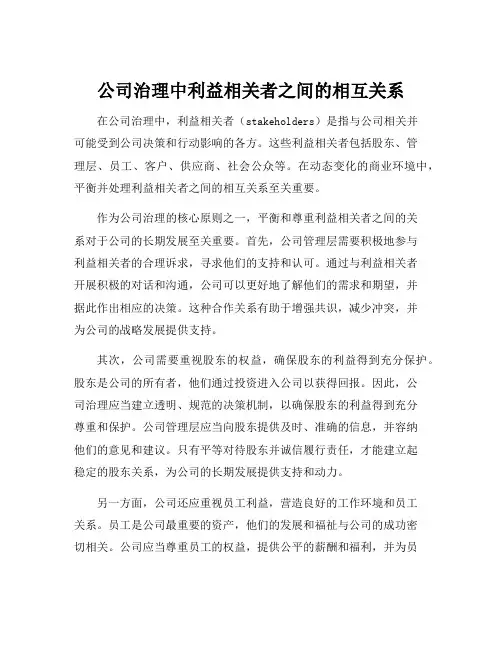 公司治理中利益相关者之间的相互关系

在公司治理中，利益相关者（stakeholders）是指与公司相关并可能受到公司决策和行动影响的各方。这些利益相关者包括股东、管理层、员工、客户、供应商、社会公众等。在动态变化的商业环境中，平衡并处理利益相关者之间的相互关系至关重要。

作为公司治理的核心原则之一，平衡和尊重利益相关者之间的关系对于公司的长期发展至关重要。首先，公司管理层需要积极地参与利益相关者的合理诉求，寻求他们的支持和认可。通过与利益相关者开展积极的对话和沟通，公司可以更好地了解他们的需求和期望，并据此作出相应的决策。这种合作关系有助于增强共识，减少冲突，并为公司的战略发展提供支持。

其次，公司需要重视股东的权益，确保股东的利益得到充分保护。股东是公司的所有者，他们通过投资进入公司以获得回报。因此，公司治理应当建立透明、规范的决策机制，以确保股东的利益得到充分尊重和保护。公司管理层应当向股东提供及时、准确的信息，并容纳他们的意见和建议。只有平等对待股东并诚信履行责任，才能建立起稳定的股东关系，为公司的长期发展提供支持和动力。

另一方面，公司还应重视员工利益，营造良好的工作环境和员工关系。员工是公司最重要的资产，他们的发展和福祉与公司的成功密切相关。公司应当尊重员工的权益，提供公平的薪酬和福利，并为员